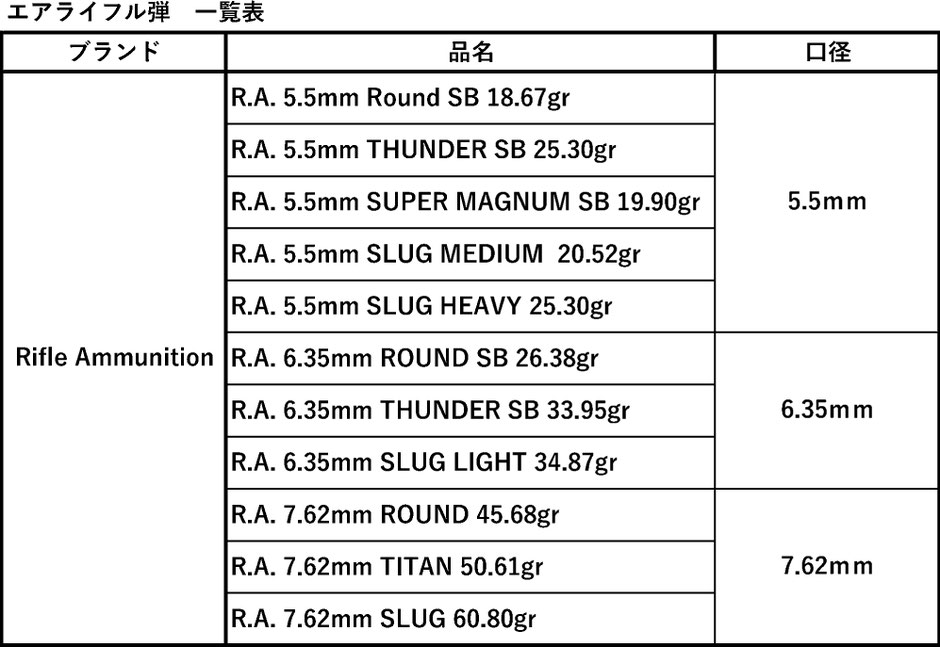 エアライフル弾　一覧表

| ブランド | 品名 | 口径 |
|---|---|---|
| Rifle Ammunition | R.A. 5.5mm Round SB 18.67gr | 5.5mm |
| | R.A. 5.5mm THUNDER SB 25.30gr | |
| | R.A. 5.5mm SUPER MAGNUM SB 19.90gr | |
| | R.A. 5.5mm SLUG MEDIUM 20.52gr | |
| | R.A. 5.5mm SLUG HEAVY 25.30gr | |
| | R.A. 6.35mm ROUND SB 26.38gr | 6.35mm |
| | R.A. 6.35mm THUNDER SB 33.95gr | |
| | R.A. 6.35mm SLUG LIGHT 34.87gr | |
| | R.A. 7.62mm ROUND 45.68gr | 7.62mm |
| | R.A. 7.62mm TITAN 50.61gr | |
| | R.A. 7.62mm SLUG 60.80gr | |